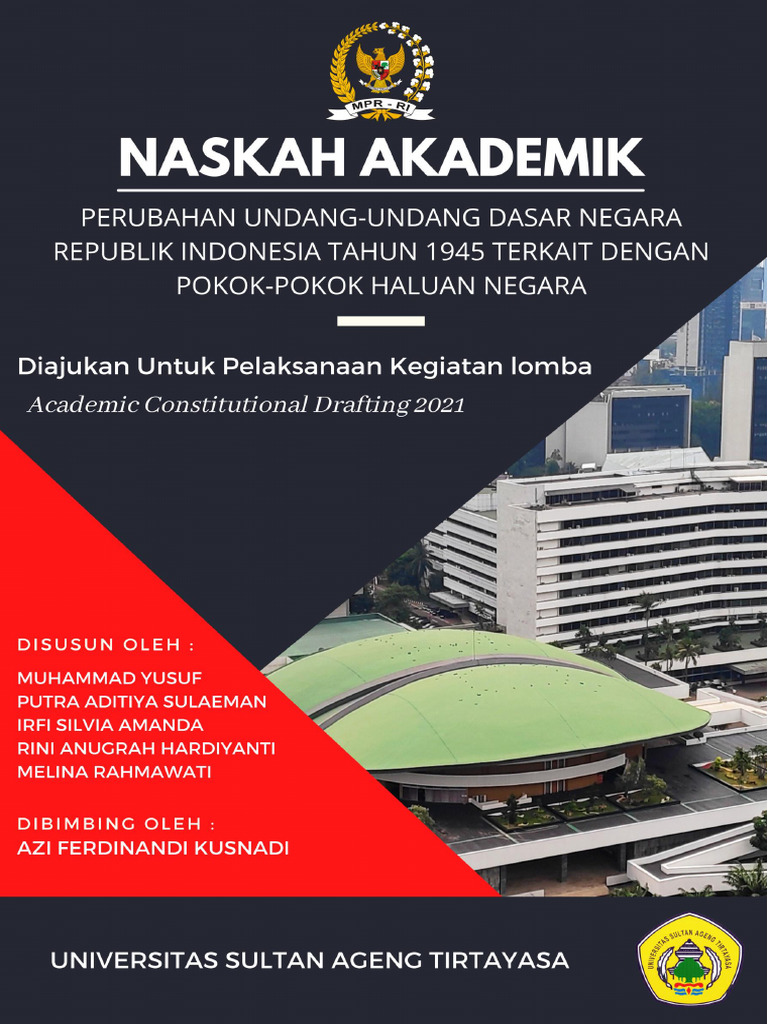 MPR - RI

NASKAH AKADEMIK

PERUBAHAN UNDANG-UNDANG DASAR NEGARA REPUBLIK INDONESIA TAHUN 1945 TERKAIT DENGAN POKOK-POKOK HALUAN NEGARA

Diajukan Untuk Pelaksanaan Kegiatan lomba

Academic Constitutional Drafting 2021

DISUSUN OLEH :

MUHAMMAD YUSUF
PUTRA ADITIYA SULAEMAN
IRFI SILVIA AMANDA
RINI ANUGRAH HARDIYANTI
MELINA RAHMAWATI

DIBIMBING OLEH :
AZI FERDINANDI KUSNADI

UNIVERSITAS SULTAN AGENG TIRTAYASA

UNIVERSITAS SULTAN AGENG TIRTAYASA